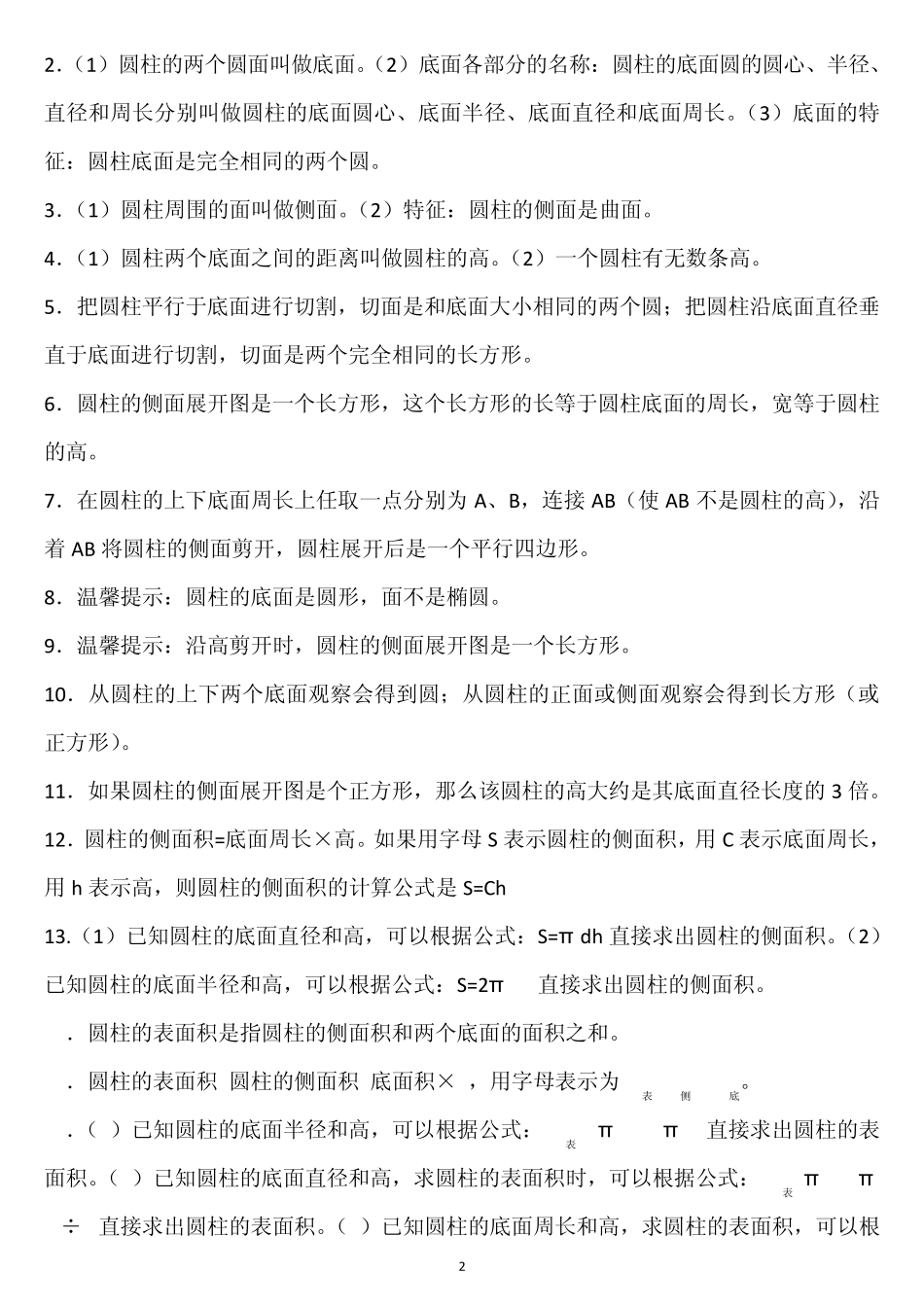 2．（1）圆柱的两个圆面叫做底面。（2）底面各部分的名称：圆柱的底面圆的圆心、半径、直径和周长分别叫做圆柱的底面圆心、底面半径、底面直径和底面周长。（3）底面的特征：圆柱底面是完全相同的两个圆。

3．（1）圆柱周围的面叫做侧面。（2）特征：圆柱的侧面是曲面。

4．（1）圆柱两个底面之间的距离叫做圆柱的高。（2）一个圆柱有无数条高。

5．把圆柱平行于底面进行切割，切面是和底面大小相同的两个圆；把圆柱沿底面直径垂直于底面进行切割，切面是两个完全相同的长方形。

6．圆柱的侧面展开图是一个长方形，这个长方形的长等于圆柱底面的周长，宽等于圆柱的高。

7．在圆柱的上下底面周长上任取一点分别为 A、B，连接 AB（使 AB 不是圆柱的高），沿着 AB 将圆柱的侧面剪开，圆柱展开后是一个平行四边形。

8．温馨提示：圆柱的底面是圆形，面不是椭圆。

9．温馨提示：沿高剪开时，圆柱的侧面展开图是一个长方形。

10．从圆柱的上下两个底面观察会得到圆；从圆柱的正面或侧面观察会得到长方形（或正方形）。

11．如果圆柱的侧面展开图是个正方形，那么该圆柱的高大约是其底面直径长度的 3 倍。

12．圆柱的侧面积=底面周长×高。如果用字母 S 表示圆柱的侧面积，用 C 表示底面周长，用 h 表示高，则圆柱的侧面积的计算公式是 S=Ch

13.（1）已知圆柱的底面直径和高，可以根据公式：S=π dh 直接求出圆柱的侧面积。（2）已知圆柱的底面半径和高，可以根据公式：S=2π 直接求出圆柱的侧面积。

．圆柱的表面积是指圆柱的侧面积和两个底面的面积之和。

．圆柱的表面积 圆柱的侧面积 底面积× ，用字母表示为 表 侧 底。

．（ ）已知圆柱的底面半径和高，可以根据公式： 表 π π 直接求出圆柱的表面积。（ ）已知圆柱的底面直径和高，求圆柱的表面积时，可以根据公式： 表 π π ÷ 直接求出圆柱的表面积。（ ）已知圆柱的底面周长和高，求圆柱的表面积，可以根

2